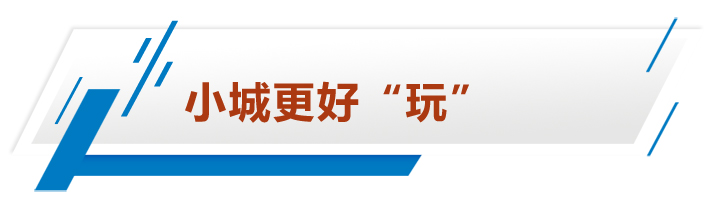 小城更好“玩”